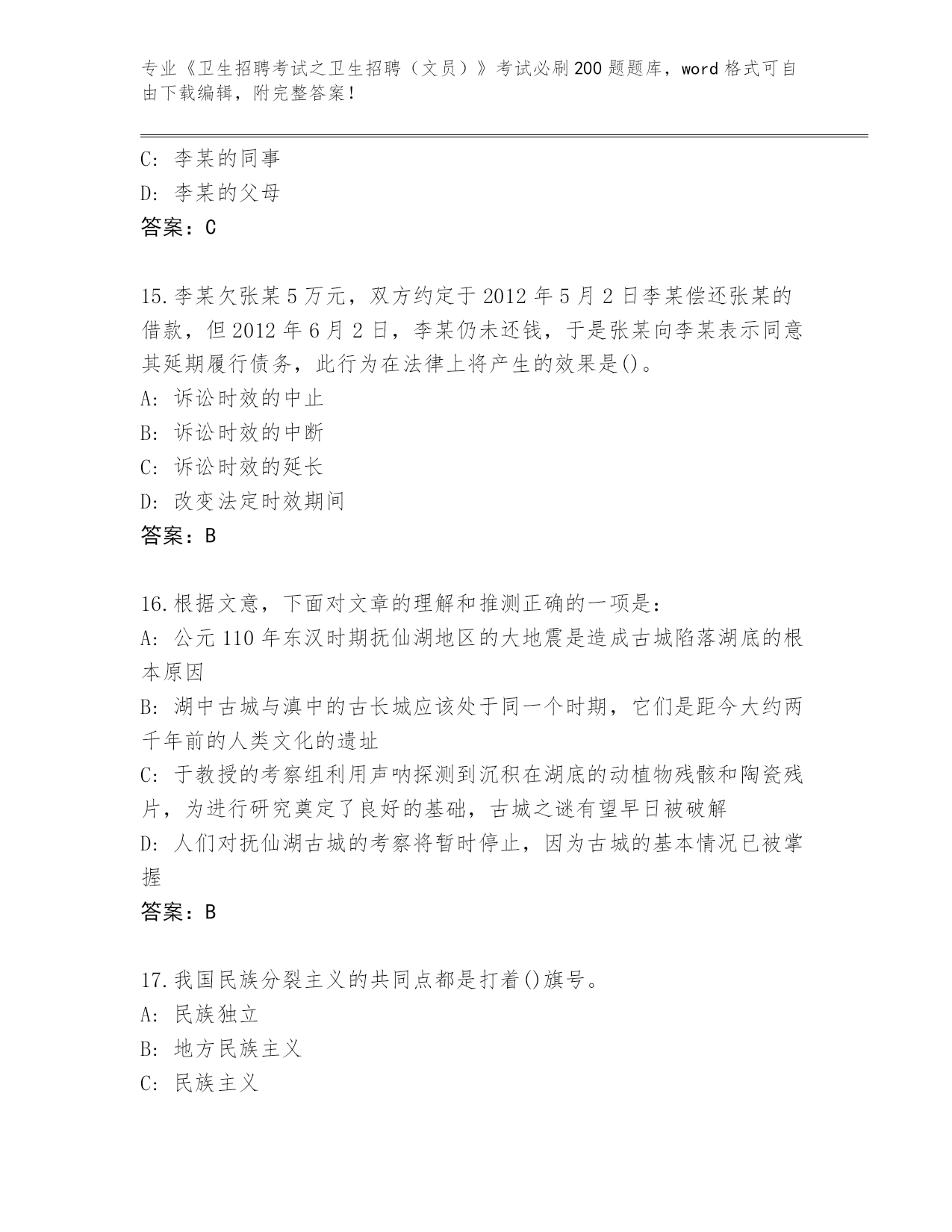 专业《卫生招聘考试之卫生招聘（文员）》考试必刷200题题库，word格式可自由下载编辑，附完整答案！

C: 李某的同事
D: 李某的父母
答案：C

15.李某欠张某5万元，双方约定于2012年5月2日李某偿还张某的借款，但2012年6月2日，李某仍未还钱，于是张某向李某表示同意其延期履行债务，此行为在法律上将产生的效果是()。
A: 诉讼时效的中止
B: 诉讼时效的中断
C: 诉讼时效的延长
D: 改变法定时效期间
答案：B

16.根据文意，下面对文章的理解和推测正确的一项是：
A: 公元110年东汉时期抚仙湖地区的大地震是造成古城陷落湖底的根本原因
B: 湖中古城与滇中的古长城应该处于同一个时期，它们是距今大约两千年前的人类文化的遗址
C: 于教授的考察组利用声呐探测到沉积在湖底的动植物残骸和陶瓷残片，为进行研究奠定了良好的基础，古城之谜有望早日被破解
D: 人们对抚仙湖古城的考察将暂时停止，因为古城的基本情况已被掌握
答案：B

17.我国民族分裂主义的共同点都是打着()旗号。
A: 民族独立
B: 地方民族主义
C: 民族主义